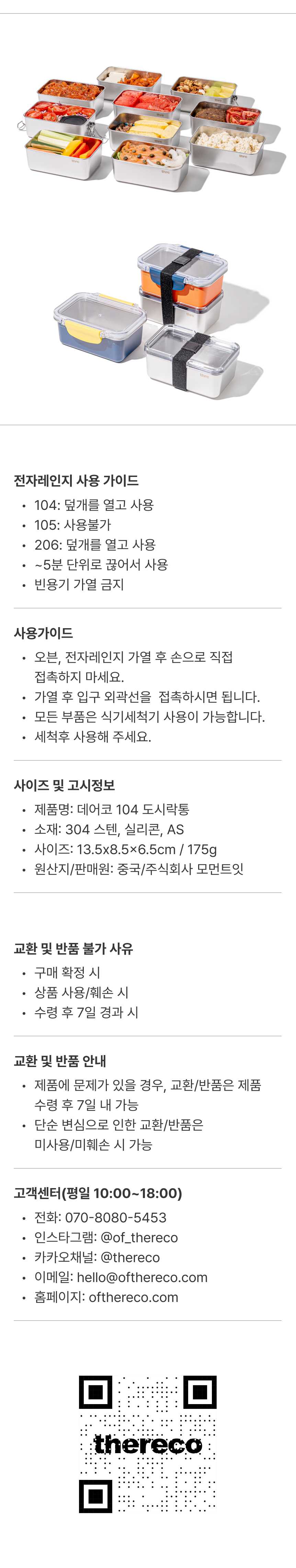 전자레인지 사용 가이드

• 104: 덮개를 열고 사용
• 105: 사용불가
• 206: 덮개를 열고 사용
• ~5분 단위로 끊어서 사용
• 빈용기 가열 금지

사용가이드

• 오븐, 전자레인지 가열 후 손으로 직접 접촉하지 마세요.
• 가열 후 입구 외곽선을 접촉하시면 됩니다.
• 모든 부품은 식기세척기 사용이 가능합니다.
• 세척후 사용해 주세요.

사이즈 및 고시정보

• 제품명: 데어코 104 도시락통
• 소재: 304 스텐, 실리콘, AS
• 사이즈: 13.5x8.5×6.5cm / 175g
• 원산지/판매원: 중국/주식회사 모먼트잇

교환 및 반품 불가 사유

• 구매 확정 시
• 상품 사용/훼손 시
• 수령 후 7일 경과 시

교환 및 반품 안내

• 제품에 문제가 있을 경우, 교환/반품은 제품 수령 후 7일 내 가능
• 단순 변심으로 인한 교환/반품은 미사용/미훼손 시 가능

고객센터(평일 10:00~18:00)

• 전화: 070-8080-5453
• 인스타그램: @of_thereco
• 카카오채널: @thereco
• 이메일: hello@ofthereco.com
• 홈페이지: ofthereco.com

thereco